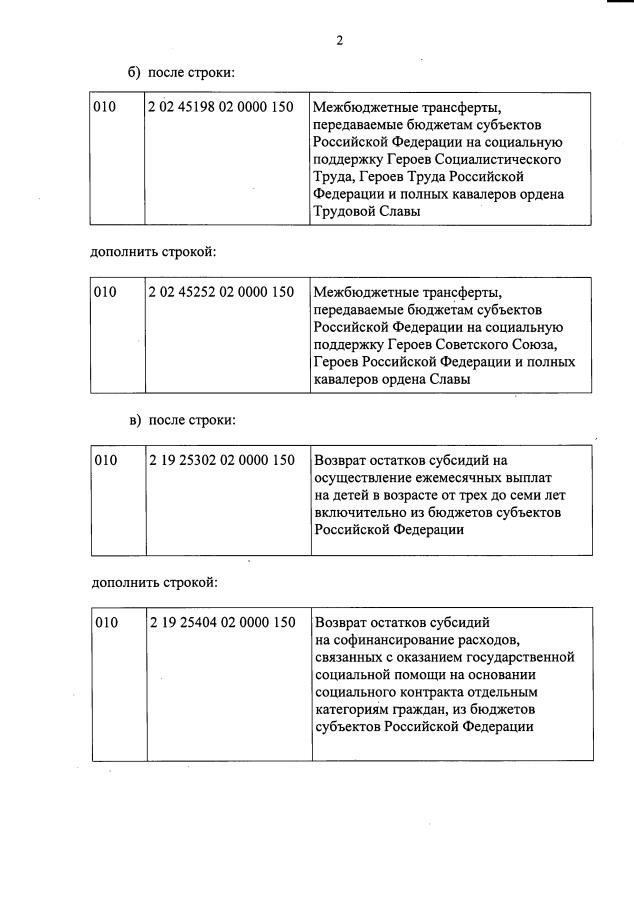 2

б) после строки:

| 010 | 2 02 45198 02 0000 150 | Межбюджетные трансферты, передаваемые бюджетам субъектов Российской Федерации на социальную поддержку Героев Социалистического Труда, Героев Труда Российской Федерации и полных кавалеров ордена Трудовой Славы |
|---|---|---|

дополнить строкой:

| 010 | 2 02 45252 02 0000 150 | Межбюджетные трансферты, передаваемые бюджетам субъектов Российской Федерации на социальную поддержку Героев Советского Союза, Героев Российской Федерации и полных кавалеров ордена Славы |
|---|---|---|

в) после строки:

| 010 | 2 19 25302 02 0000 150 | Возврат остатков субсидий на осуществление ежемесячных выплат на детей в возрасте от трех до семи лет включительно из бюджетов субъектов Российской Федерации |
|---|---|---|

дополнить строкой:

| 010 | 2 19 25404 02 0000 150 | Возврат остатков субсидий на софинансирование расходов, связанных с оказанием государственной социальной помощи на основании социального контракта отдельным категориям граждан, из бюджетов субъектов Российской Федерации |
|---|---|---|